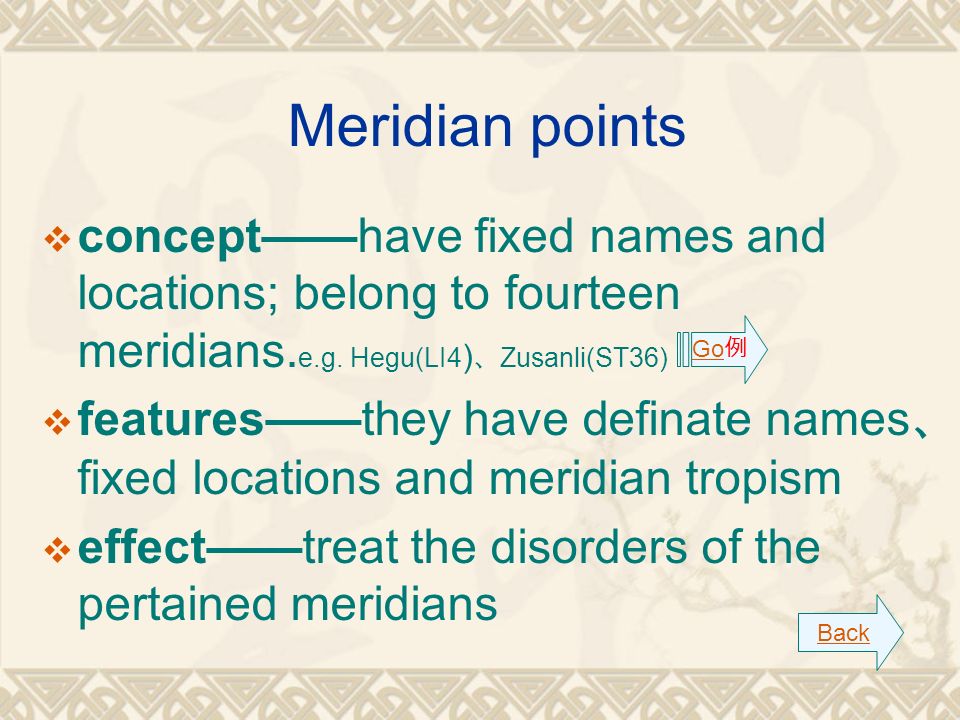 Meridian points

❖ concept——have fixed names and locations; belong to fourteen meridians.e.g. Hegu(LI4)、Zusanli(ST36) Go例

❖ features——they have definate names、fixed locations and meridian tropism

❖ effect——treat the disorders of the pertained meridians

Back